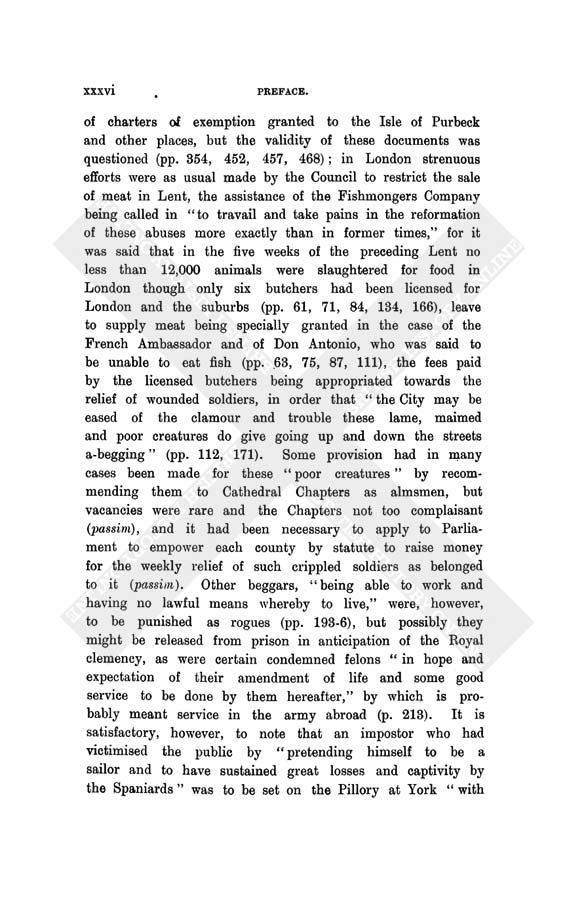 xxxvi PREFACE.

of charters of exemption granted to the Isle of Purbeck and other places, but the validity of these documents was questioned (pp. 354, 452, 457, 468); in London strenuous efforts were as usual made by the Council to restrict the sale of meat in Lent, the assistance of the Fishmongers Company being called in "to travail and take pains in the reformation of these abuses more exactly than in former times," for it was said that in the five weeks of the preceding Lent no less than 12,000 animals were slaughtered for food in London though only six butchers had been licensed for London and the suburbs (pp. 61, 71, 84, 134, 166), leave to supply meat being specially granted in the case of the French Ambassador and of Don Antonio, who was said to be unable to eat fish (pp. 63, 75, 87, 111), the fees paid by the licensed butchers being appropriated towards the relief of wounded soldiers, in order that "the City may be eased of the clamour and trouble these lame, maimed and poor creatures do give going up and down the streets a-begging" (pp. 112, 171). Some provision had in many cases been made for these "poor creatures" by recommending them to Cathedral Chapters as almsmen, but vacancies were rare and the Chapters not too complaisant (passim), and it had been necessary to apply to Parliament to empower each county by statute to raise money for the weekly relief of such crippled soldiers as belonged to it (passim). Other beggars, "being able to work and having no lawful means whereby to live," were, however, to be punished as rogues (pp. 193-6), but possibly they might be released from prison in anticipation of the Royal clemency, as were certain condemned felons "in hope and expectation of their amendment of life and some good service to be done by them hereafter," by which is probably meant service in the army abroad (p. 213). It is satisfactory, however, to note that an impostor who had victimised the public by "pretending himself to be a sailor and to have sustained great losses and captivity by the Spaniards" was to be set on the Pillory at York "with